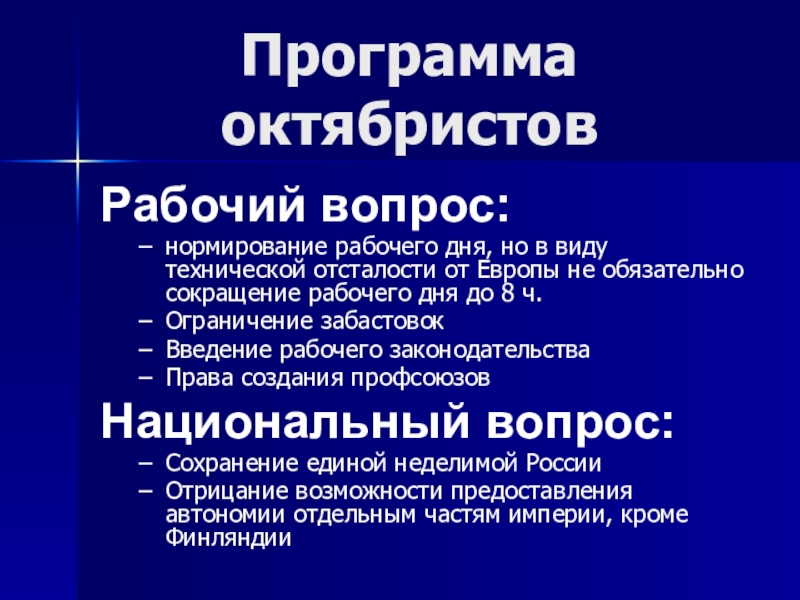 Программа октябристов

Рабочий вопрос:

– нормирование рабочего дня, но в виду технической отсталости от Европы не обязательно сокращение рабочего дня до 8 ч.
– Ограничение забастовок
– Введение рабочего законодательства
– Права создания профсоюзов

Национальный вопрос:

– Сохранение единой неделимой России
– Отрицание возможности предоставления автономии отдельным частям империи, кроме Финляндии